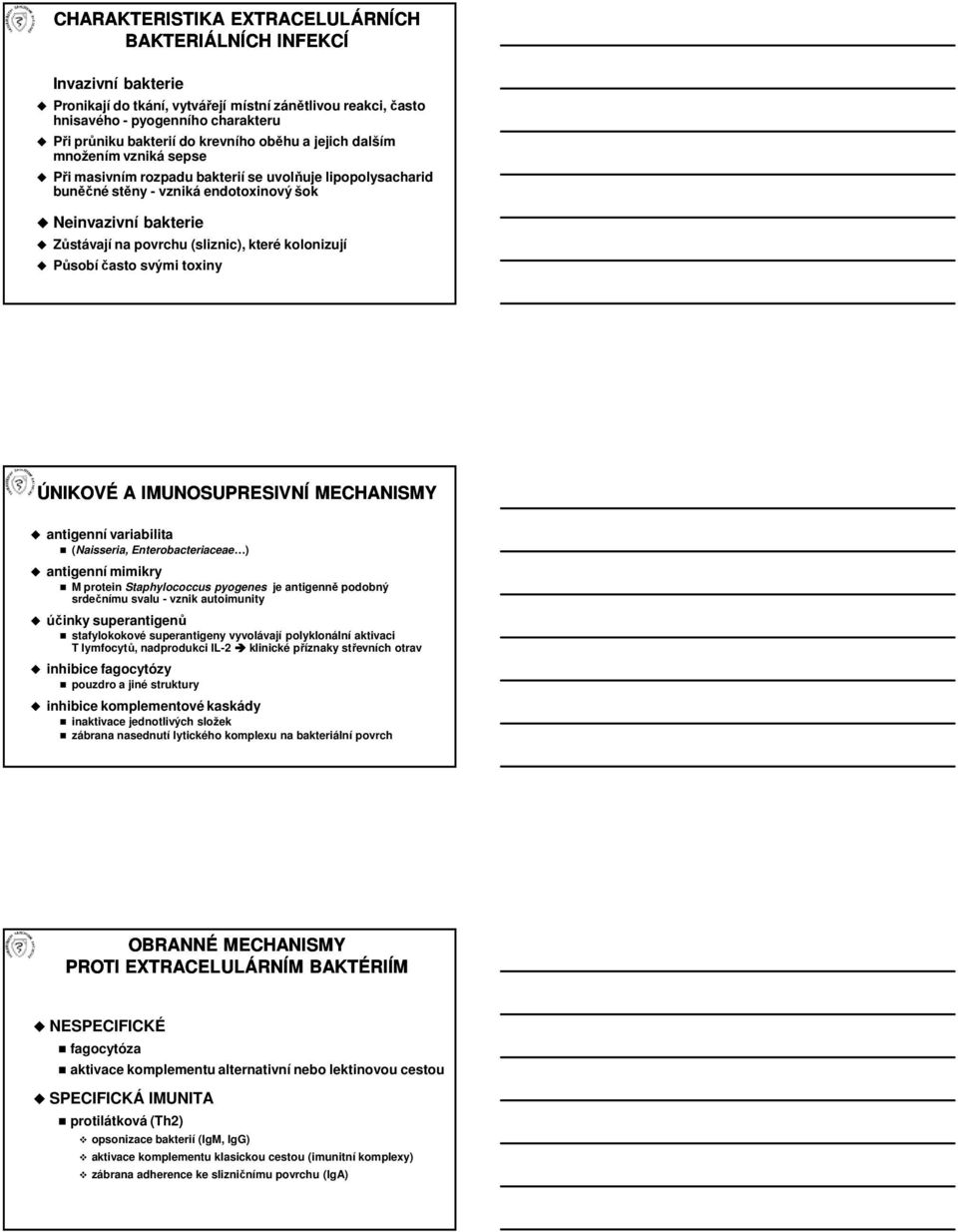 CHARAKTERISTIKA EXTRACELULÁRNÍCH BAKTERIÁLNÍCH INFEKCÍ

Invazivní bakterie

Pronikají do tkání, vytvářejí místní zánětlivou reakci, často hnisavého - pyogenního charakteru

Při průniku bakterií do krevního oběhu a jejich dalším množením vzniká sepse

Při masivním rozpadu bakterií se uvolňuje lipopolysacharid buněčné stěny - vzniká endotoxinový šok

Neinvazivní bakterie

Zůstávají na povrchu (sliznic), které kolonizují

Působí často svými toxiny

ÚNIKOVÉ A IMUNOSUPRESIVNÍ MECHANISMY

antigenní variabilita

(Naisseria, Enterobacteriaceae…)

antigenní mimikry

M protein Staphylococcus pyogenes je antigenně podobný srdečnímu svalu - vznik autoimunity

účinky superantigenů

stafylokokové superantigeny vyvolávají polyklonální aktivaci T lymfocytů, nadprodukci IL-2 ➔ klinické příznaky střevních otrav

inhibice fagocytózy

pouzdro a jiné struktury

inhibice komplementové kaskády

inaktivace jednotlivých složek

zábrana nasednutí lytického komplexu na bakteriální povrch

OBRANNÉ MECHANISMY PROTI EXTRACELULÁRNÍM BAKTÉRIÍM

NESPECIFICKÉ

fagocytóza

aktivace komplementu alternativní nebo lektinovou cestou

SPECIFICKÁ IMUNITA

protilátková (Th2)

opsonizace bakterií (IgM, IgG)

aktivace komplementu klasickou cestou (imunitní komplexy)

zábrana adherence ke slizničnímu povrchu (IgA)